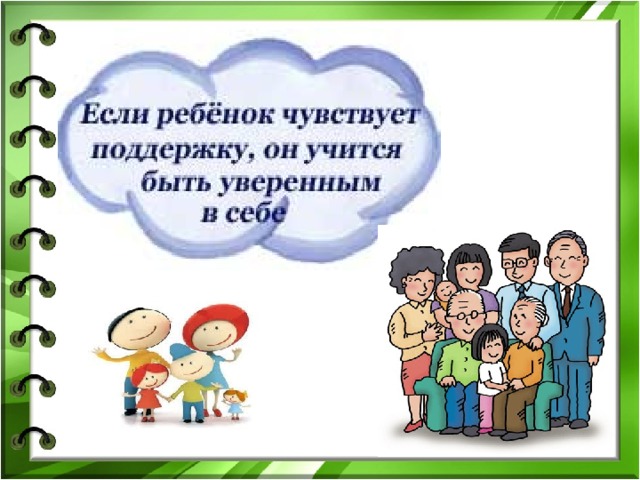 Если ребёнок чувствует поддержку, он учится быть уверенным в себе